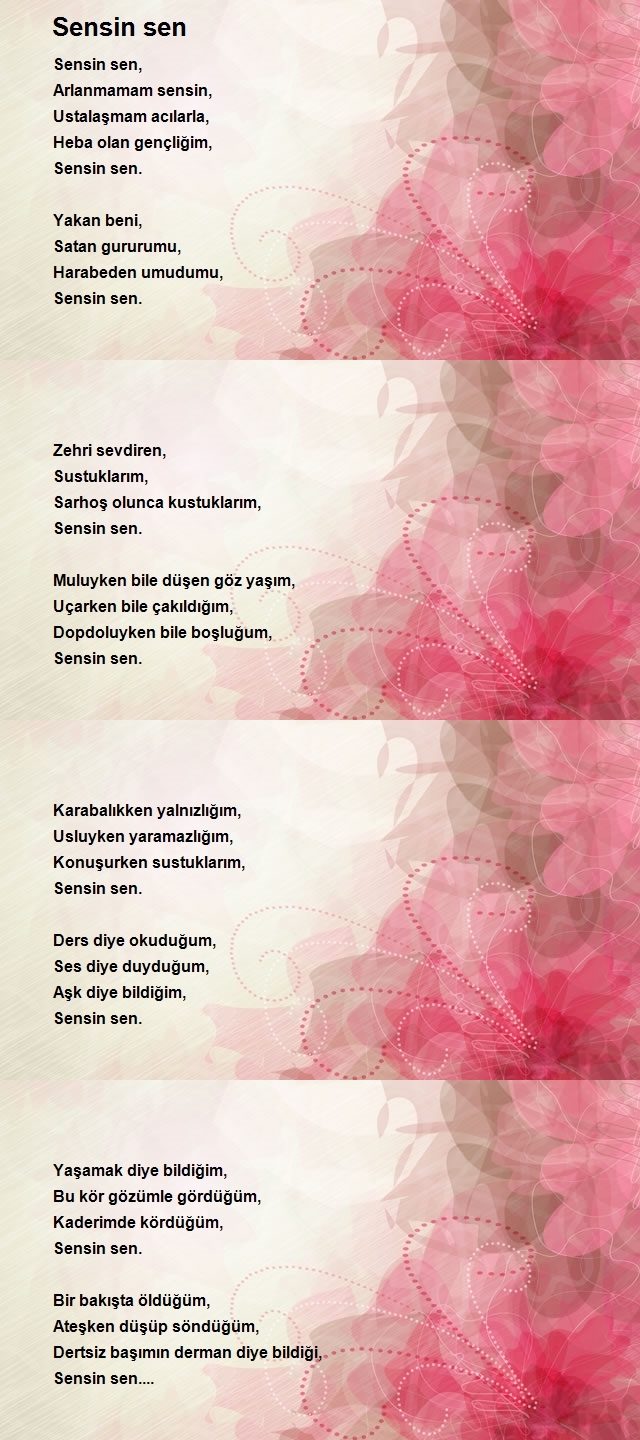 Sensin sen

Sensin sen,
Arlanmamam sensin,
Ustalaşmam acılarla,
Heba olan gençliğim,
Sensin sen.

Yakan beni,
Satan gururumu,
Harabeden umudumu,
Sensin sen.

Zehri sevdiren,
Sustuklarım,
Sarhoş olunca kustuklarım,
Sensin sen.

Muluyken bile düşen göz yaşım,
Uçarken bile çakıldığım,
Dopdoluyken bile boşluğum,
Sensin sen.

Karabalıkken yalnızlığım,
Usluyken yaramazlığım,
Konuşurken sustuklarım,
Sensin sen.

Ders diye okuduğum,
Ses diye duyduğum,
Aşk diye bildiğim,
Sensin sen.

Yaşamak diye bildiğim,
Bu kör gözümle gördüğüm,
Kaderimde kördüğüm,
Sensin sen.

Bir bakışta öldüğüm,
Ateşken düşüp söndüğüm,
Dertsiz başımın derman diye bildiği,
Sensin sen....